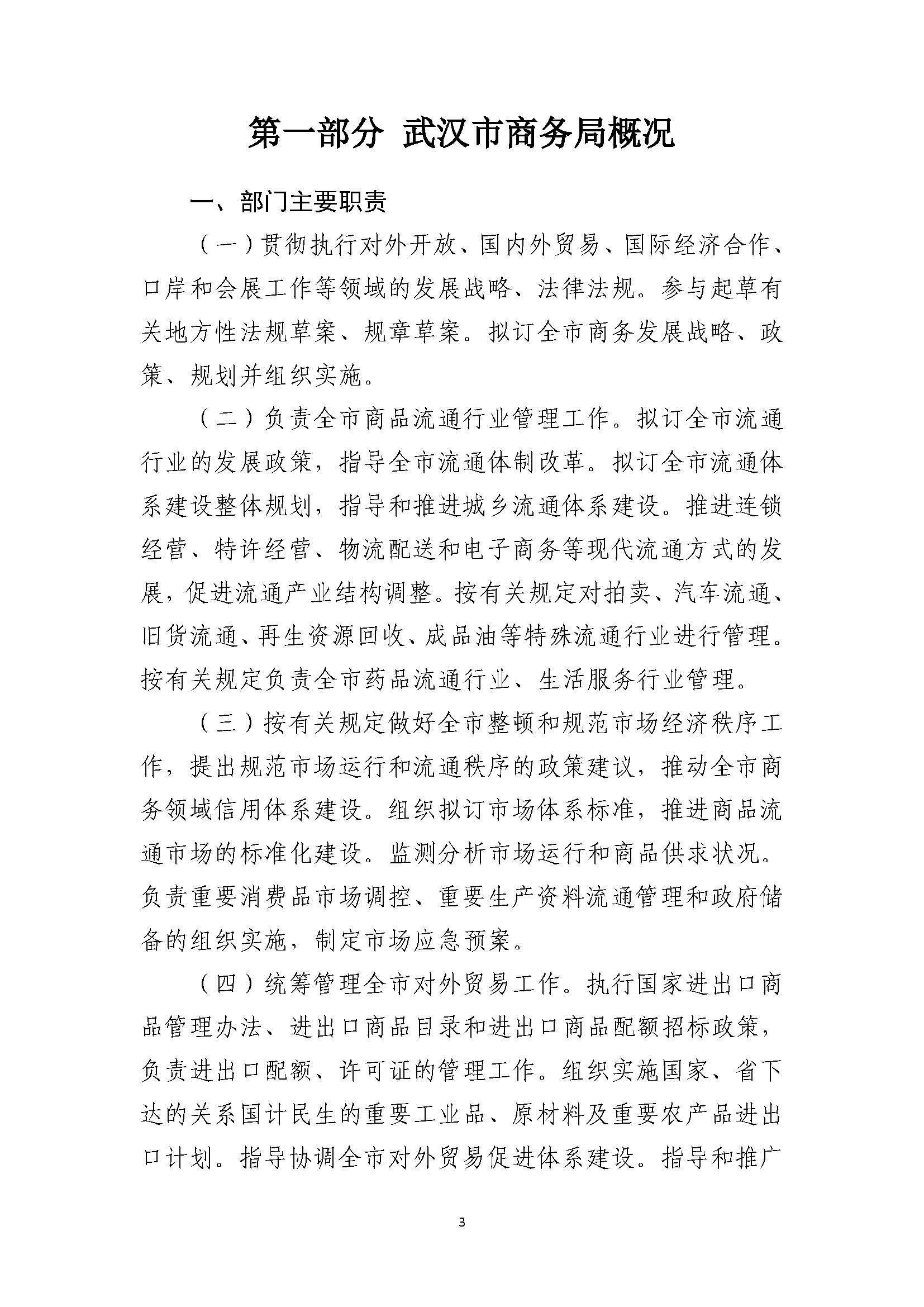 第一部分 武汉市商务局概况

一、部门主要职责

（一）贯彻执行对外开放、国内外贸易、国际经济合作、口岸和会展工作等领域的发展战略、法律法规。参与起草有关地方性法规草案、规章草案。拟订全市商务发展战略、政策、规划并组织实施。

（二）负责全市商品流通行业管理工作。拟订全市流通行业的发展政策，指导全市流通体制改革。拟订全市流通体系建设整体规划，指导和推进城乡流通体系建设。推进连锁经营、特许经营、物流配送和电子商务等现代流通方式的发展，促进流通产业结构调整。按有关规定对拍卖、汽车流通、旧货流通、再生资源回收、成品油等特殊流通行业进行管理。按有关规定负责全市药品流通行业、生活服务行业管理。

（三）按有关规定做好全市整顿和规范市场经济秩序工作，提出规范市场运行和流通秩序的政策建议，推动全市商务领域信用体系建设。组织拟订市场体系标准，推进商品流通市场的标准化建设。监测分析市场运行和商品供求状况。负责重要消费品市场调控、重要生产资料流通管理和政府储备的组织实施，制定市场应急预案。

（四）统筹管理全市对外贸易工作。执行国家进出口商品管理办法、进出口商品目录和进出口商品配额招标政策，负责进出口配额、许可证的管理工作。组织实施国家、省下达的关系国计民生的重要工业品、原材料及重要农产品进出口计划。指导协调全市对外贸易促进体系建设。指导和推广

3